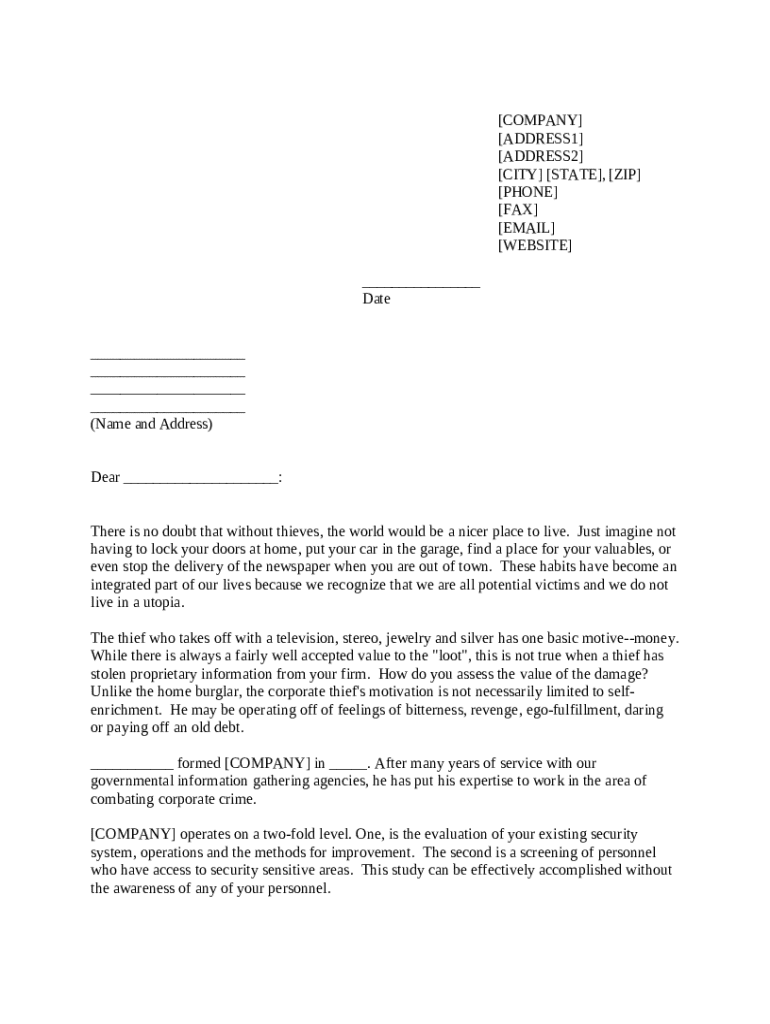 [COMPANY]
[ADDRESS1]
[ADDRESS2]
[CITY] [STATE], [ZIP]
[PHONE]
[FAX]
[EMAIL]
[WEBSITE]

_______________
Date

____________________
____________________
____________________
____________________
(Name and Address)

Dear ____________________:

There is no doubt that without thieves, the world would be a nicer place to live. Just imagine not having to lock your doors at home, put your car in the garage, find a place for your valuables, or even stop the delivery of the newspaper when you are out of town. These habits have become an integrated part of our lives because we recognize that we are all potential victims and we do not live in a utopia.

The thief who takes off with a television, stereo, jewelry and silver has one basic motive--money. While there is always a fairly well accepted value to the "loot", this is not true when a thief has stolen proprietary information from your firm. How do you assess the value of the damage? Unlike the home burglar, the corporate thief's motivation is not necessarily limited to self-enrichment. He may be operating off of feelings of bitterness, revenge, ego-fulfillment, daring or paying off an old debt.

___________ formed [COMPANY] in _____. After many years of service with our governmental information gathering agencies, he has put his expertise to work in the area of combating corporate crime.

[COMPANY] operates on a two-fold level. One, is the evaluation of your existing security system, operations and the methods for improvement. The second is a screening of personnel who have access to security sensitive areas. This study can be effectively accomplished without the awareness of any of your personnel.